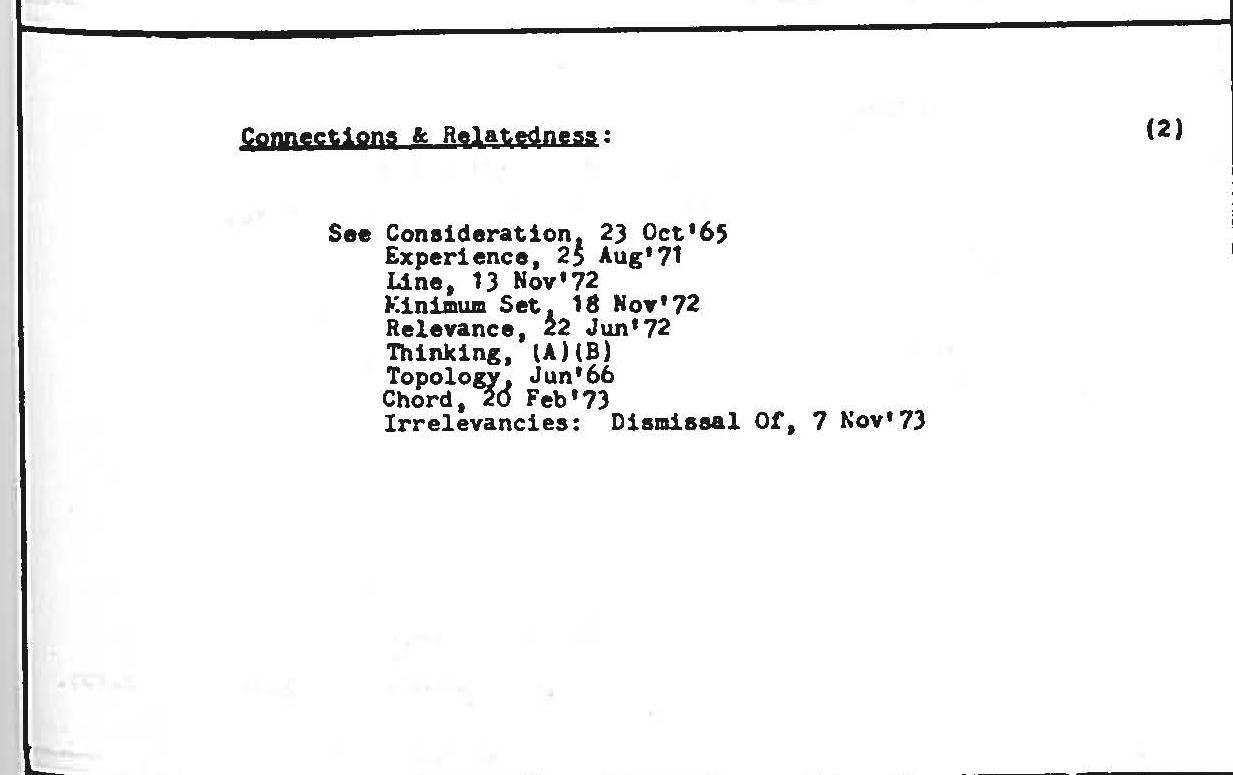 Connections & Relatedness:

(2)

See Consideration, 23 Oct'65
Experience, 25 Aug'71
Line, 13 Nov'72
Minimum Set, 18 Nov'72
Relevance, 22 Jun'72
Thinking, (A)(B)
Topology, Jun'66
Chord, 20 Feb'73
Irrelevancies: Dismissal Of, 7 Nov'73